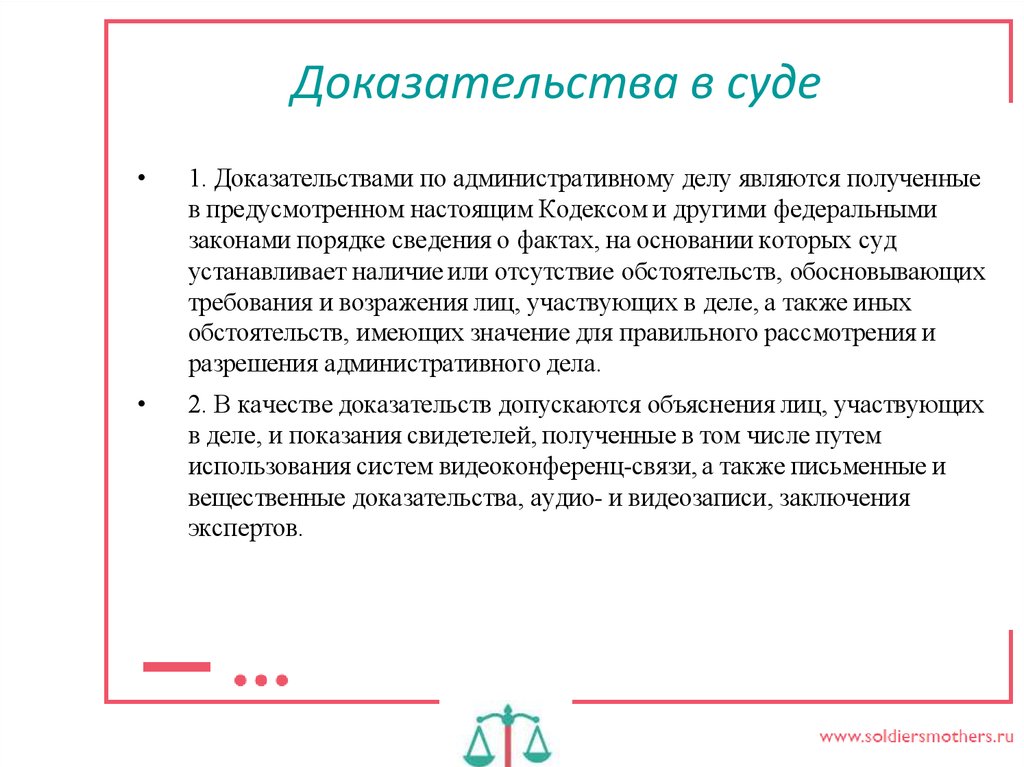 Доказательства в суде

• 1. Доказательствами по административному делу являются полученные в предусмотренном настоящим Кодексом и другими федеральными законами порядке сведения о фактах, на основании которых суд устанавливает наличие или отсутствие обстоятельств, обосновывающих требования и возражения лиц, участвующих в деле, а также иных обстоятельств, имеющих значение для правильного рассмотрения и разрешения административного дела.

• 2. В качестве доказательств допускаются объяснения лиц, участвующих в деле, и показания свидетелей, полученные в том числе путем использования систем видеоконференц-связи, а также письменные и вещественные доказательства, аудио- и видеозаписи, заключения экспертов.

www.soldiersmothers.ru